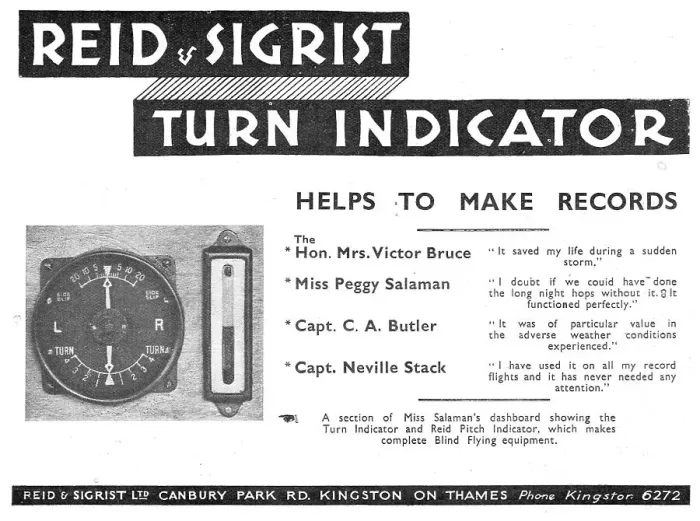 REID & SIGRIST

TURN INDICATOR

HELPS TO MAKE RECORDS

20 10 5 5 10 20

SIDE SLIP

SIDE SLIP

L

R

TURN

TURN

4 3 2 1 1 2 3 4

The
* Hon. Mrs. Victor Bruce

"It saved my life during a sudden storm."

* Miss Peggy Salaman

"I doubt if we could have done the long night hops without it. It functioned perfectly."

* Capt. C. A. Butler

"It was of particular value in the adverse weather conditions experienced."

* Capt. Neville Stack

"I have used it on all my record flights and it has never needed any attention."

A section of Miss Salaman's dashboard showing the Turn Indicator and Reid Pitch Indicator, which makes complete Blind Flying equipment.

REID & SIGRIST LTD CANBURY PARK RD. KINGSTON ON THAMES Phone Kingston 6272